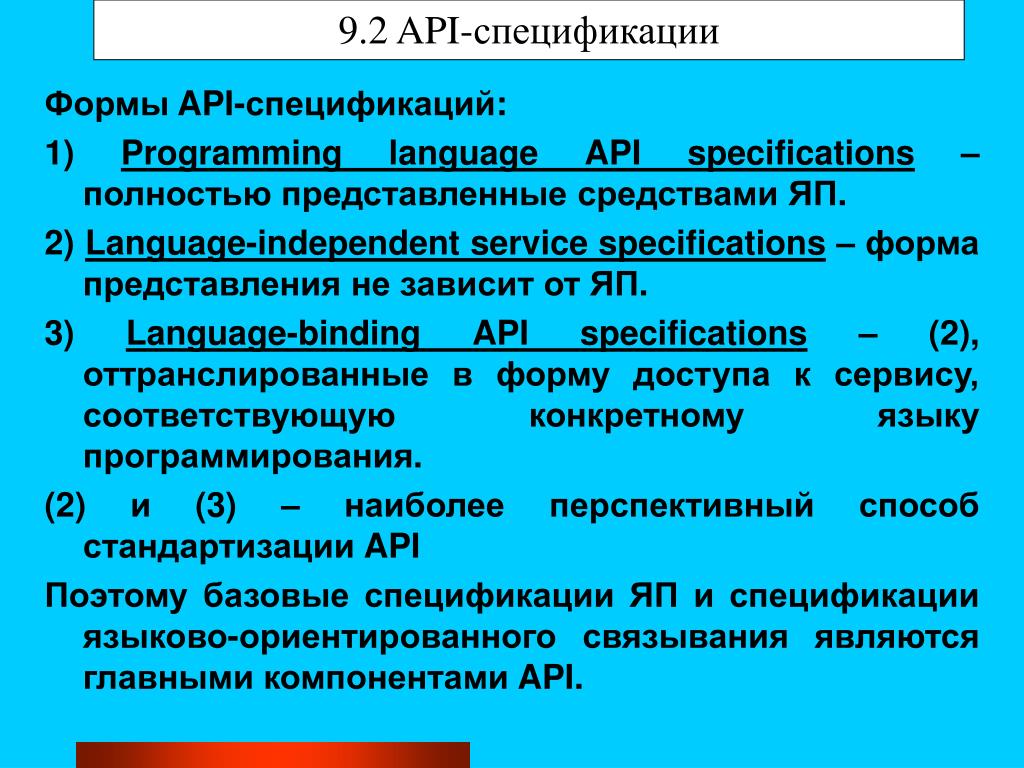 9.2 API-спецификации

Формы API-спецификаций:

1) Programming language API specifications – полностью представленные средствами ЯП.

2) Language-independent service specifications – форма представления не зависит от ЯП.

3) Language-binding API specifications – (2), оттранслированные в форму доступа к сервису, соответствующую конкретному языку программирования.

(2) и (3) – наиболее перспективный способ стандартизации API

Поэтому базовые спецификации ЯП и спецификации языково-ориентированного связывания являются главными компонентами API.